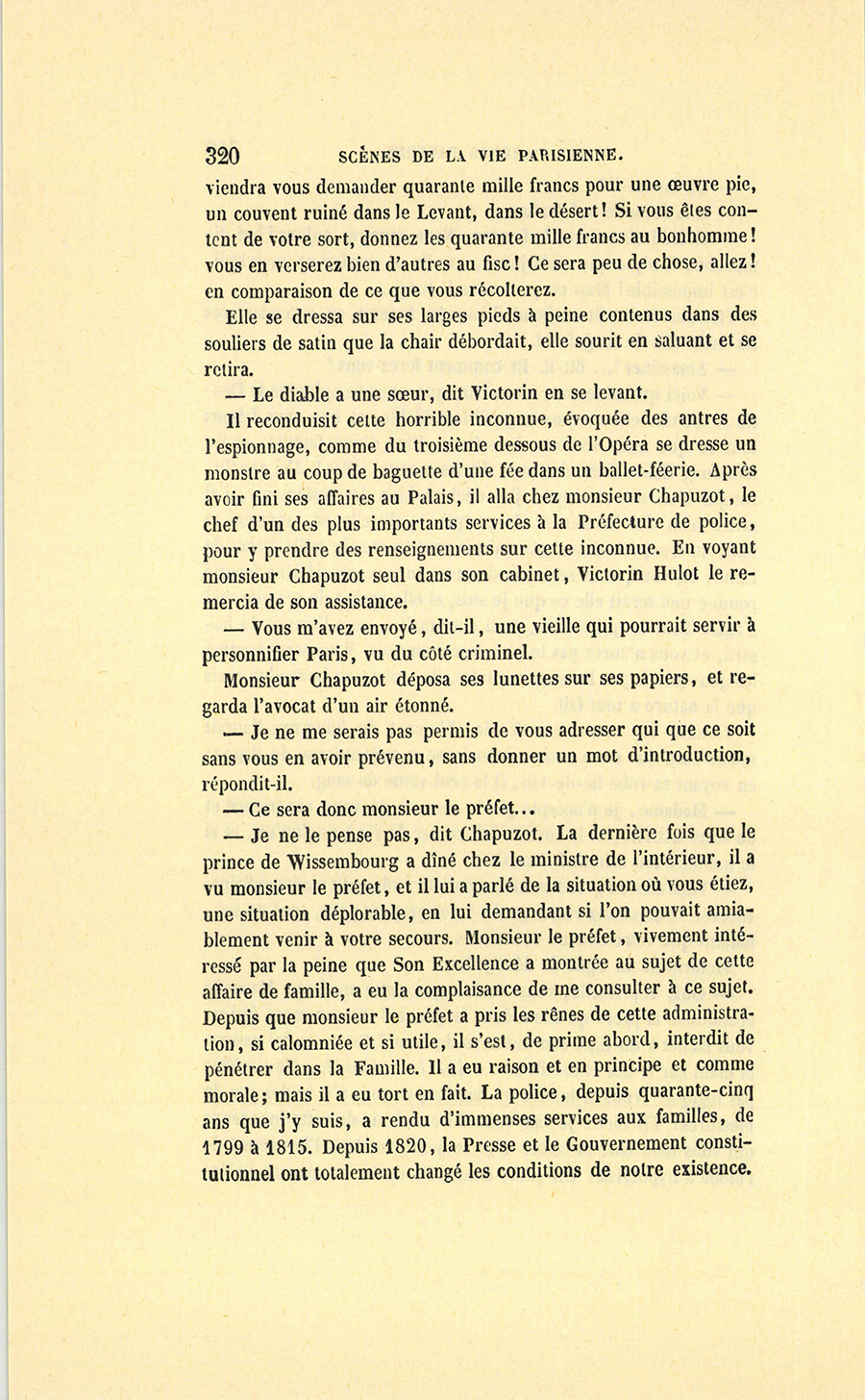 320 SCÈNES DE LA VIE PARISIENNE.

viendra vous demander quarante mille francs pour une œuvre pie, un couvent ruiné dans le Levant, dans le désert! Si vous êtes content de votre sort, donnez les quarante mille francs au bonhomme! vous en verserez bien d'autres au fisc! Ce sera peu de chose, allez! en comparaison de ce que vous récolterez.

Elle se dressa sur ses larges pieds à peine contenus dans des souliers de satin que la chair débordait, elle sourit en saluant et se retira.

— Le diable a une sœur, dit Victorin en se levant.

Il reconduisit cette horrible inconnue, évoquée des antres de l'espionnage, comme du troisième dessous de l'Opéra se dresse un monstre au coup de baguette d'une fée dans un ballet-féerie. Après avoir fini ses affaires au Palais, il alla chez monsieur Chapuzot, le chef d'un des plus importants services à la Préfecture de police, pour y prendre des renseignements sur cette inconnue. En voyant monsieur Chapuzot seul dans son cabinet, Victorin Hulot le remercia de son assistance.

— Vous m'avez envoyé, dit-il, une vieille qui pourrait servir à personnifier Paris, vu du côté criminel.

Monsieur Chapuzot déposa ses lunettes sur ses papiers, et regarda l'avocat d'un air étonné.

— Je ne me serais pas permis de vous adresser qui que ce soit sans vous en avoir prévenu, sans donner un mot d'introduction, répondit-il.

— Ce sera donc monsieur le préfet...

— Je ne le pense pas, dit Chapuzot. La dernière fois que le prince de Wissembourg a dîné chez le ministre de l'intérieur, il a vu monsieur le préfet, et il lui a parlé de la situation où vous étiez, une situation déplorable, en lui demandant si l'on pouvait amiablement venir à votre secours. Monsieur le préfet, vivement intéressé par la peine que Son Excellence a montrée au sujet de cette affaire de famille, a eu la complaisance de me consulter à ce sujet. Depuis que monsieur le préfet a pris les rênes de cette administration, si calomniée et si utile, il s'est, de prime abord, interdit de pénétrer dans la Famille. Il a eu raison et en principe et comme morale; mais il a eu tort en fait. La police, depuis quarante-cinq ans que j'y suis, a rendu d'immenses services aux familles, de 1799 à 1815. Depuis 1820, la Presse et le Gouvernement constitutionnel ont totalement changé les conditions de notre existence.